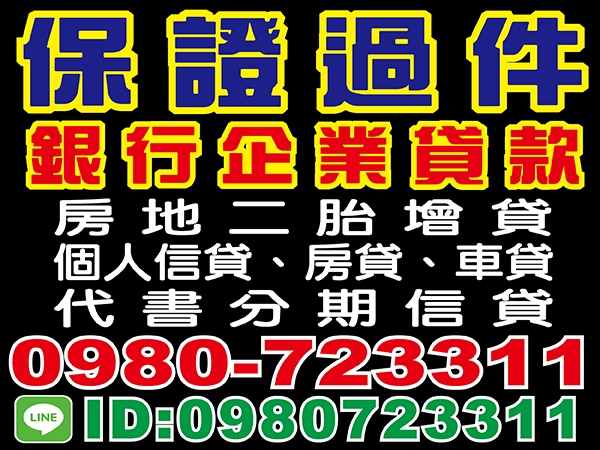 保證過件
銀行企業貸款
房地二胎增貸
個人信貸、房貸、車貸
代書分期信貸
0980-723311
LINE ID:0980723311